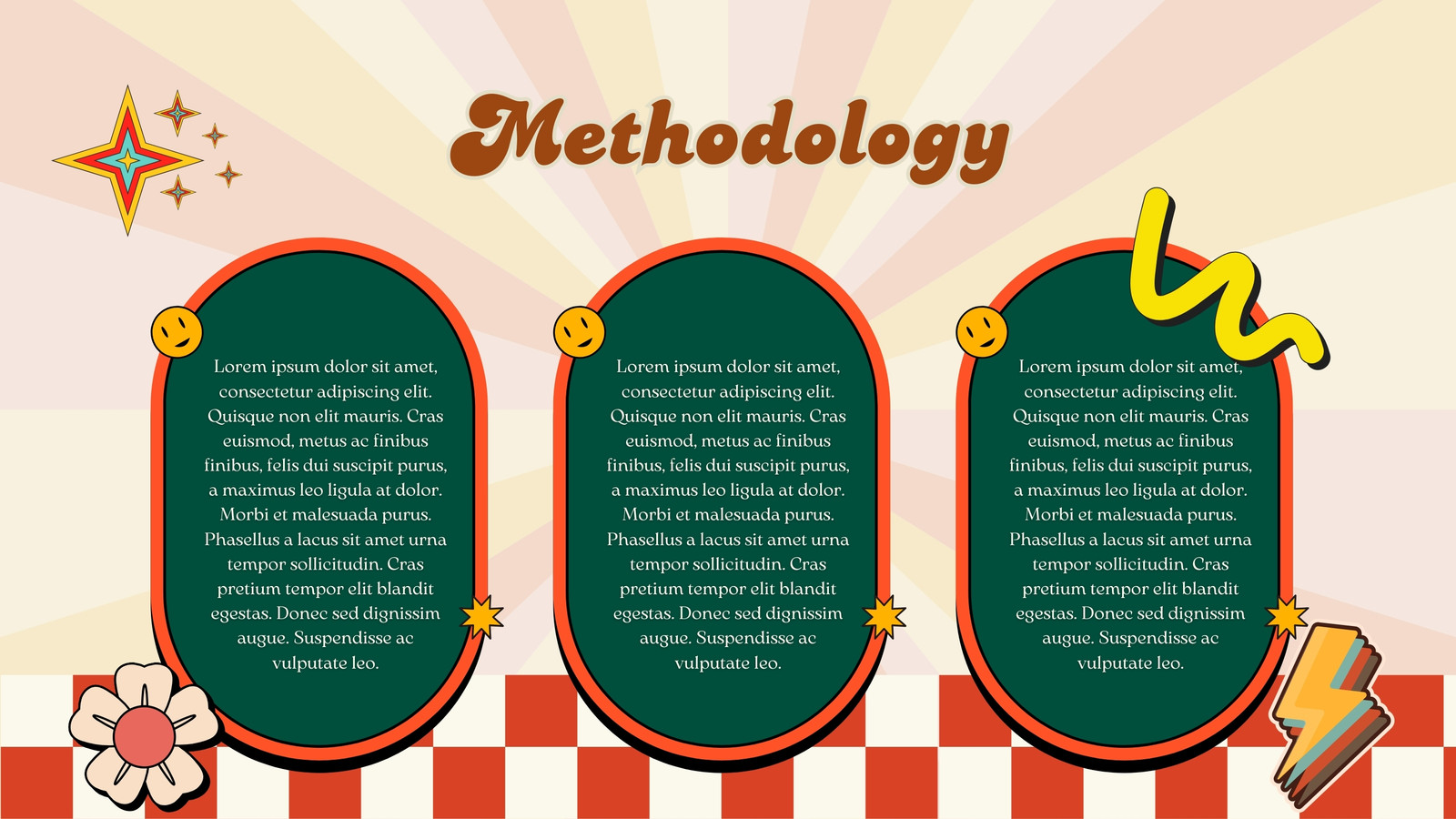 Methodology

Lorem ipsum dolor sit amet, consectetur adipiscing elit. Quisque non elit mauris. Cras euismod, metus ac finibus finibus, felis dui suscipit purus, a maximus leo ligula at dolor. Morbi et malesuada purus. Phasellus a lacus sit amet urna tempor sollicitudin. Cras pretium tempor elit blandit egestas. Donec sed dignissim augue. Suspendisse ac vulputate leo.

Lorem ipsum dolor sit amet, consectetur adipiscing elit. Quisque non elit mauris. Cras euismod, metus ac finibus finibus, felis dui suscipit purus, a maximus leo ligula at dolor. Morbi et malesuada purus. Phasellus a lacus sit amet urna tempor sollicitudin. Cras pretium tempor elit blandit egestas. Donec sed dignissim augue. Suspendisse ac vulputate leo.

Lorem ipsum dolor sit amet, consectetur adipiscing elit. Quisque non elit mauris. Cras euismod, metus ac finibus finibus, felis dui suscipit purus, a maximus leo ligula at dolor. Morbi et malesuada purus. Phasellus a lacus sit amet urna tempor sollicitudin. Cras pretium tempor elit blandit egestas. Donec sed dignissim augue. Suspendisse ac vulputate leo.